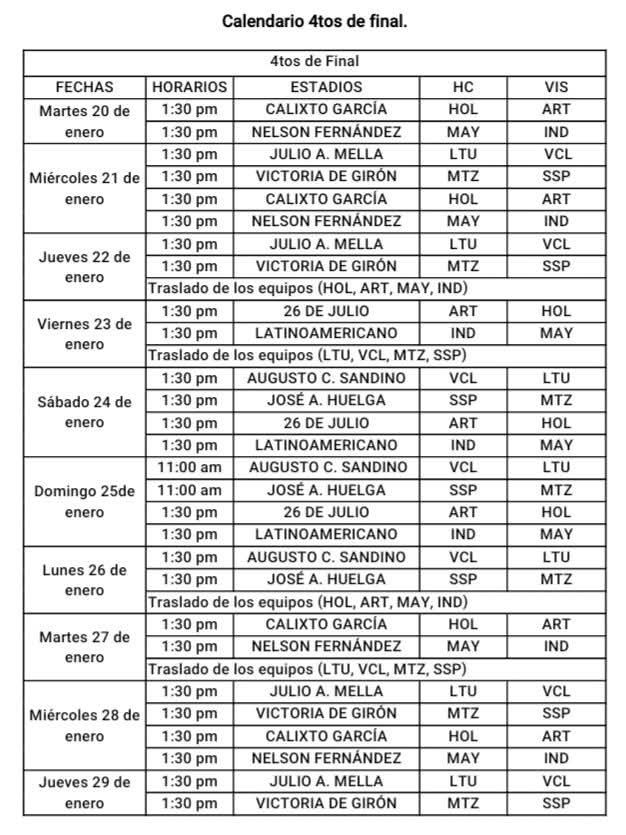 Calendario 4tos de final.

| 4tos de Final | | | | |
|---|---|---|---|---|
| FECHAS | HORARIOS | ESTADIOS | HC | VIS |
| Martes 20 de enero | 1:30 pm | CALIXTO GARCÍA | HOL | ART |
| | 1:30 pm | NELSON FERNÁNDEZ | MAY | IND |
| Miércoles 21 de enero | 1:30 pm | JULIO A. MELLA | LTU | VCL |
| | 1:30 pm | VICTORIA DE GIRÓN | MTZ | SSP |
| | 1:30 pm | CALIXTO GARCÍA | HOL | ART |
| | 1:30 pm | NELSON FERNÁNDEZ | MAY | IND |
| Jueves 22 de enero | 1:30 pm | JULIO A. MELLA | LTU | VCL |
| | 1:30 pm | VICTORIA DE GIRÓN | MTZ | SSP |
| | Traslado de los equipos (HOL, ART, MAY, IND) | | | |
| Viernes 23 de enero | 1:30 pm | 26 DE JULIO | ART | HOL |
| | 1:30 pm | LATINOAMERICANO | IND | MAY |
| | Traslado de los equipos (LTU, VCL, MTZ, SSP) | | | |
| Sábado 24 de enero | 1:30 pm | AUGUSTO C. SANDINO | VCL | LTU |
| | 1:30 pm | JOSÉ A. HUELGA | SSP | MTZ |
| | 1:30 pm | 26 DE JULIO | ART | HOL |
| | 1:30 pm | LATINOAMERICANO | IND | MAY |
| Domingo 25de enero | 11:00 am | AUGUSTO C. SANDINO | VCL | LTU |
| | 11:00 am | JOSÉ A. HUELGA | SSP | MTZ |
| | 1:30 pm | 26 DE JULIO | ART | HOL |
| | 1:30 pm | LATINOAMERICANO | IND | MAY |
| Lunes 26 de enero | 1:30 pm | AUGUSTO C. SANDINO | VCL | LTU |
| | 1:30 pm | JOSÉ A. HUELGA | SSP | MTZ |
| | Traslado de los equipos (HOL, ART, MAY, IND) | | | |
| Martes 27 de enero | 1:30 pm | CALIXTO GARCÍA | HOL | ART |
| | 1:30 pm | NELSON FERNÁNDEZ | MAY | IND |
| | Traslado de los equipos (LTU, VCL, MTZ, SSP) | | | |
| Miércoles 28 de enero | 1:30 pm | JULIO A. MELLA | LTU | VCL |
| | 1:30 pm | VICTORIA DE GIRÓN | MTZ | SSP |
| | 1:30 pm | CALIXTO GARCÍA | HOL | ART |
| | 1:30 pm | NELSON FERNÁNDEZ | MAY | IND |
| Jueves 29 de enero | 1:30 pm | JULIO A. MELLA | LTU | VCL |
| | 1:30 pm | VICTORIA DE GIRÓN | MTZ | SSP |